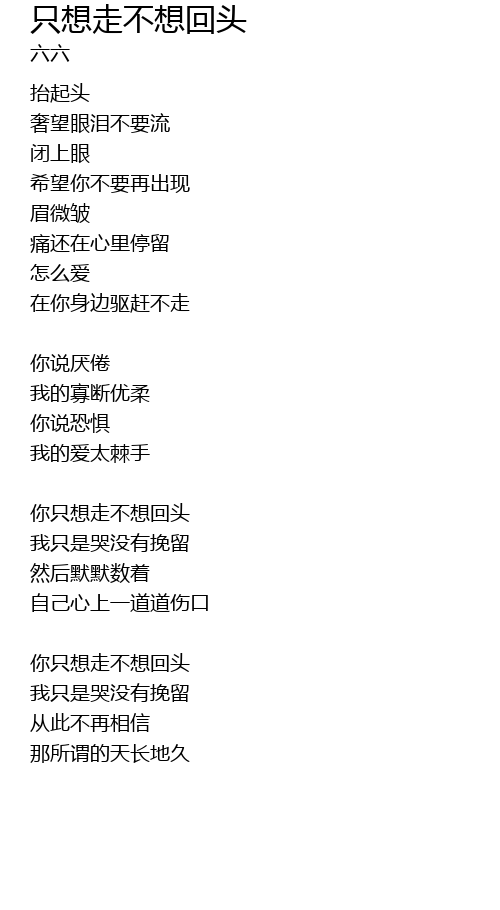 只想走不想回头
六六

抬起头
奢望眼泪不要流
闭上眼
希望你不要再出现
眉微皱
痛还在心里停留
怎么爱
在你身边驱赶不走

你说厌倦
我的寡断优柔
你说恐惧
我的爱太棘手

你只想走不想回头
我只是哭没有挽留
然后默默数着
自己心上一道道伤口

你只想走不想回头
我只是哭没有挽留
从此不再相信
那所谓的天长地久